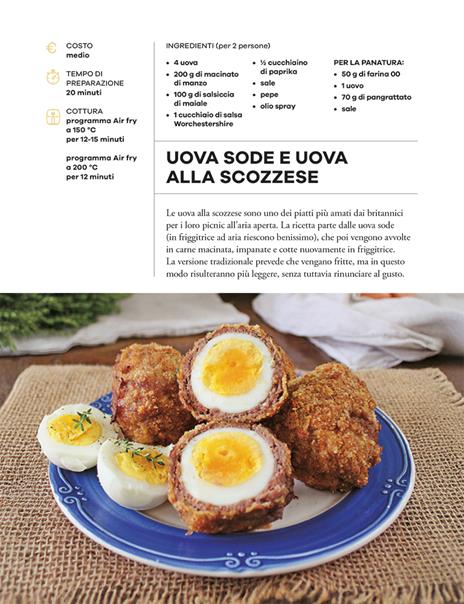 COSTO
medio

TEMPO DI PREPARAZIONE
20 minuti

COTTURA
programma Air fry a 150 °C per 12-15 minuti

programma Air fry a 200 °C per 12 minuti

INGREDIENTI (per 2 persone)

• 4 uova
• 200 g di macinato di manzo
• 100 g di salsiccia di maiale
• 1 cucchiaio di salsa Worchestershire

• ½ cucchiaino di paprika
• sale
• pepe
• olio spray

PER LA PANATURA:
• 50 g di farina 00
• 1 uovo
• 70 g di pangrattato
• sale

UOVA SODE E UOVA ALLA SCOZZESE

Le uova alla scozzese sono uno dei piatti più amati dai britannici per i loro picnic all'aria aperta. La ricetta parte dalle uova sode (in friggitrice ad aria riescono benissimo), che poi vengono avvolte in carne macinata, impanate e cotte nuovamente in friggitrice. La versione tradizionale prevede che vengano fritte, ma in questo modo risulteranno più leggere, senza tuttavia rinunciare al gusto.